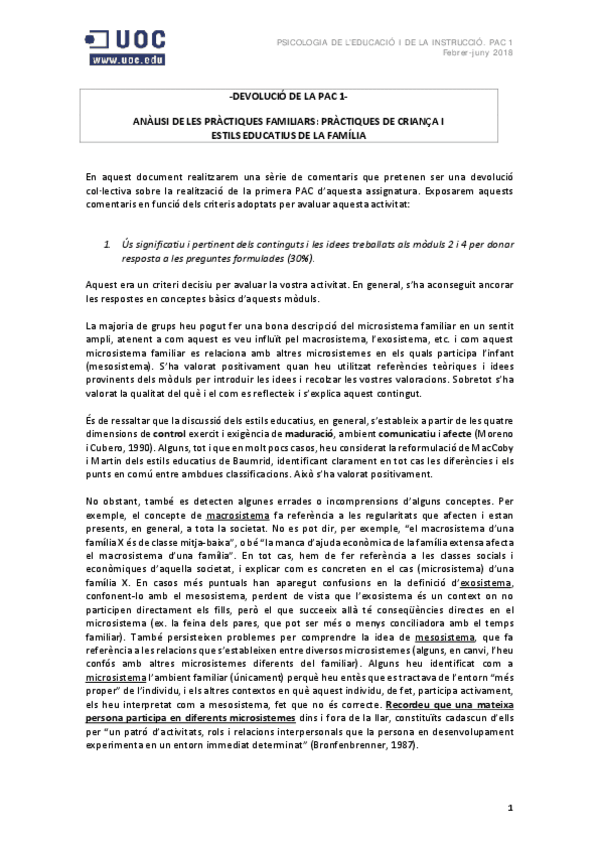 UOC
www.uoc.edu

PSICOLOGIA DE L'EDUCACIÓ I DE LA INSTRUCCIÓ. PAC 1
Febrer-juny 2018

-DEVOLUCIÓ DE LA PAC 1-

ANÀLISI DE LES PRÀCTIQUES FAMILIARS: PRÀCTIQUES DE CRIANÇA I ESTILS EDUCATIUS DE LA FAMÍLIA

En aquest document realitzarem una sèrie de comentaris que pretenen ser una devolució col·lectiva sobre la realització de la primera PAC d'aquesta assignatura. Exposarem aquests comentaris en funció dels criteris adoptats per avaluar aquesta activitat:

1. Ús significatiu i pertinent dels continguts i les idees treballats als mòduls 2 i 4 per donar resposta a les preguntes formulades (30%).

Aquest era un criteri decisiu per avaluar la vostra activitat. En general, s'ha aconseguit ancorar les respostes en conceptes bàsics d'aquests mòduls.

La majoria de grups heu pogut fer una bona descripció del microsistema familiar en un sentit ampli, atenent a com aquest es veu influït pel macrosistema, l'exosistema, etc. i com aquest microsistema familiar es relaciona amb altres microsistemes en els quals participa l'infant (mesosistema). S'ha valorat positivament quan heu utilitzat referències teòriques i idees provinents dels mòduls per introduir les idees i recolzar les vostres valoracions. Sobretot s'ha valorat la qualitat del què i el com es reflecteix i s'explica aquest contingut.

És de ressaltar que la discussió dels estils educatius, en general, s'estableix a partir de les quatre dimensions de control exercit i exigència de maduració, ambient comunicatiu i afecte (Moreno i Cubero, 1990). Alguns, tot i que en molt pocs casos, heu considerat la reformulació de MacCoby i Martin dels estils educatius de Baumrid, identificant clarament en tot cas les diferències i els punts en comú entre ambdues classificacions. Això s'ha valorat positivament.

No obstant, també es detecten algunes errades o incomprensions d'alguns conceptes. Per exemple, el concepte de macrosistema fa referència a les regularitats que afecten i estan presents, en general, a tota la societat. No es pot dir, per exemple, "el macrosistema d'una família X és de classe mitja-baixa", o bé "la manca d'ajuda econòmica de la família extensa afecta el macrosistema d'una família". En tot cas, hem de fer referència a les classes socials i econòmiques d'aquella societat, i explicar com es concreten en el cas (microsistema) d'una família X. En casos més puntuals han aparegut confusions en la definició d'exosistema, confonent-lo amb el mesosistema, perdent de vista que l'exosistema és un context on no participen directament els fills, però el que succeeix allà té conseqüències directes en el microsistema (ex. la feina dels pares, que pot ser més o menys conciliadora amb el temps familiar). També persisteixen problemes per comprendre la idea de mesosistema, que fa referència a les relacions que s'estableixen entre diversos microsistemes (alguns, en canvi, l'heu confós amb altres microsistemes diferents del familiar). Alguns heu identificat com a microsistema l'ambient familiar (únicament) perquè heu entès que es tractava de l'entorn "més proper" de l'individu, i els altres contextos en què aquest individu, de fet, participa activament, els heu interpretat com a mesosistema, fet que no és correcte. Recordeu que una mateixa persona participa en diferents microsistemes dins i fora de la llar, constituïts cadascun d'ells per "un patró d'activitats, rols i relacions interpersonals que la persona en desenvolupament experimenta en un entorn immediat determinat" (Bronfenbrenner, 1987).

1